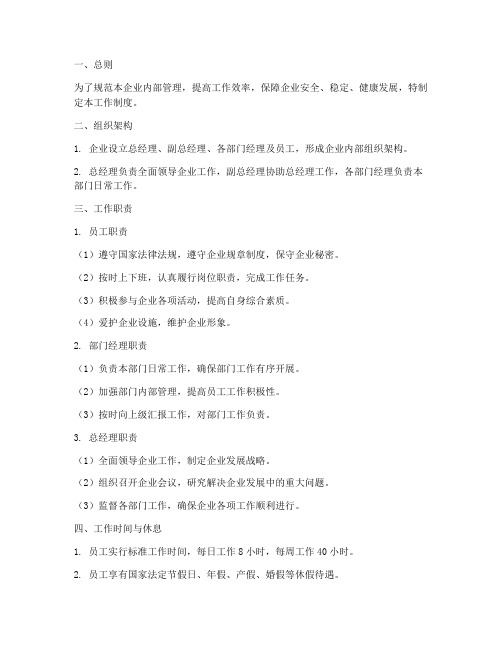 一、总则

为了规范本企业内部管理，提高工作效率，保障企业安全、稳定、健康发展，特制定本工作制度。

二、组织架构

1. 企业设立总经理、副总经理、各部门经理及员工，形成企业内部组织架构。

2. 总经理负责全面领导企业工作，副总经理协助总经理工作，各部门经理负责本部门日常工作。

三、工作职责

1. 员工职责

（1）遵守国家法律法规，遵守企业规章制度，保守企业秘密。

（2）按时上下班，认真履行岗位职责，完成工作任务。

（3）积极参与企业各项活动，提高自身综合素质。

（4）爱护企业设施，维护企业形象。

2. 部门经理职责

（1）负责本部门日常工作，确保部门工作有序开展。

（2）加强部门内部管理，提高员工工作积极性。

（3）按时向上级汇报工作，对部门工作负责。

3. 总经理职责

（1）全面领导企业工作，制定企业发展战略。

（2）组织召开企业会议，研究解决企业发展中的重大问题。

（3）监督各部门工作，确保企业各项工作顺利进行。

四、工作时间与休息

1. 员工实行标准工作时间，每日工作 8 小时，每周工作 40 小时。

2. 员工享有国家法定节假日、年假、产假、婚假等休假待遇。